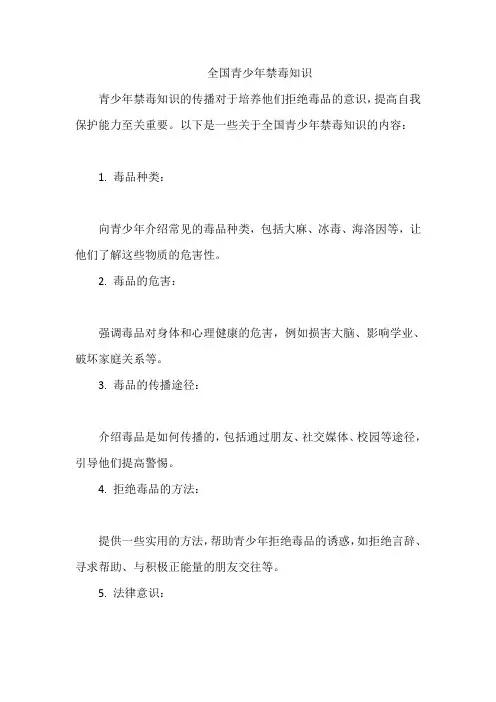 全国青少年禁毒知识

青少年禁毒知识的传播对于培养他们拒绝毒品的意识，提高自我保护能力至关重要。以下是一些关于全国青少年禁毒知识的内容：

1. 毒品种类：

向青少年介绍常见的毒品种类，包括大麻、冰毒、海洛因等，让他们了解这些物质的危害性。

2. 毒品的危害：

强调毒品对身体和心理健康的危害，例如损害大脑、影响学业、破坏家庭关系等。

3. 毒品的传播途径：

介绍毒品是如何传播的，包括通过朋友、社交媒体、校园等途径，引导他们提高警惕。

4. 拒绝毒品的方法：

提供一些实用的方法，帮助青少年拒绝毒品的诱惑，如拒绝言辞、寻求帮助、与积极正能量的朋友交往等。

5. 法律意识：